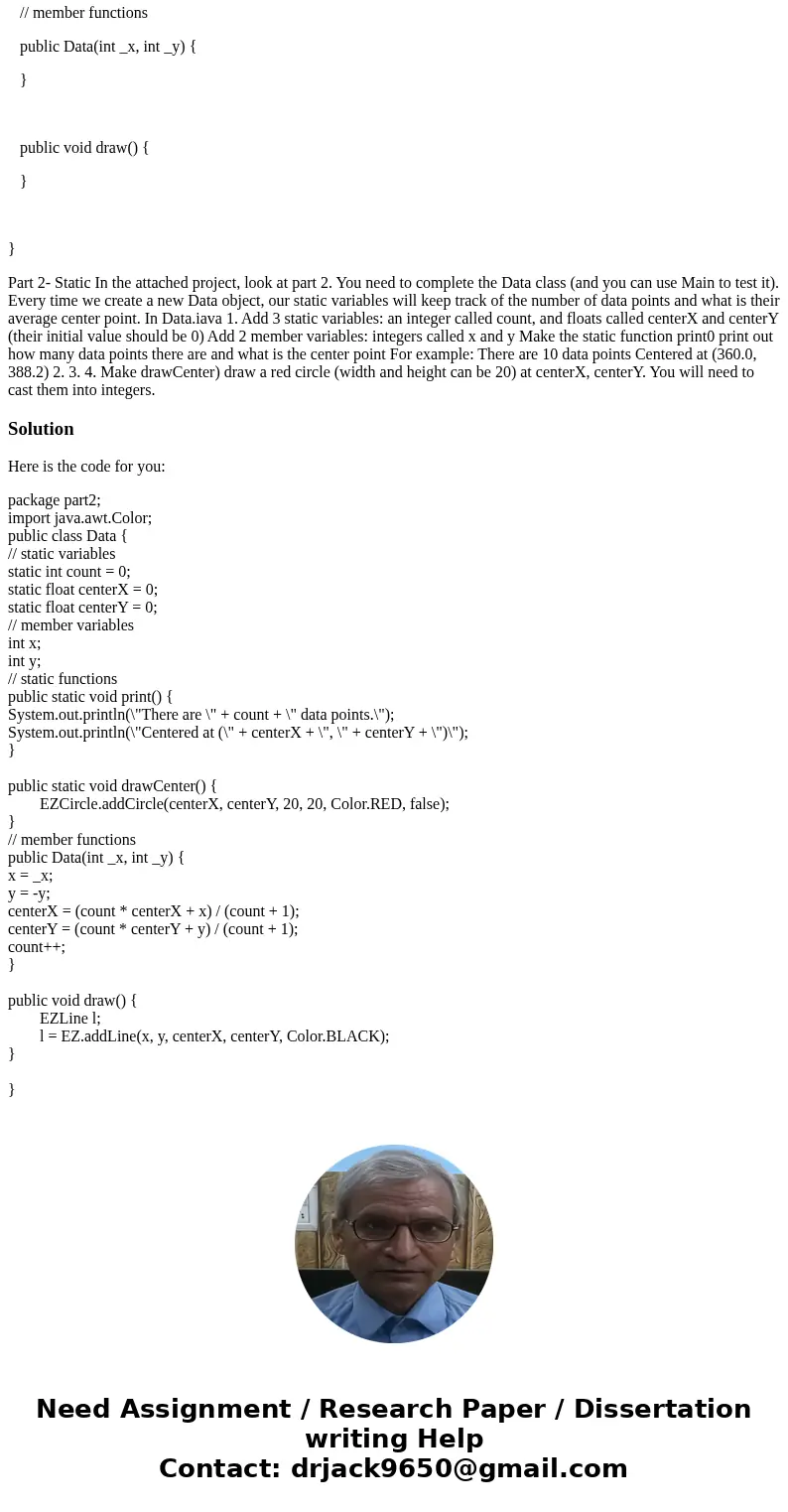 // member functions

public Data(int _x, int _y) {

}

public void draw() {

}

}

Part 2- Static In the attached project, look at part 2. You need to complete the Data class (and you can use Main to test it). Every time we create a new Data object, our static variables will keep track of the number of data points and what is their average center point. In Data.iava 1. Add 3 static variables: an integer called count, and floats called centerX and centerY (their initial value should be 0) Add 2 member variables: integers called x and y Make the static function print0 print out how many data points there are and what is the center point For example: There are 10 data points Centered at (360.0, 388.2) 2. 3. 4. Make drawCenter) draw a red circle (width and height can be 20) at centerX, centerY. You will need to cast them into integers.

Solution

Here is the code for you:

package part2;
import java.awt.Color;
public class Data {
// static variables
static int count = 0;
static float centerX = 0;
static float centerY = 0;
// member variables
int x;
int y;
// static functions
public static void print() {
System.out.println(\"There are \" + count + \" data points.\");
System.out.println(\"Centered at (\" + centerX + \", \" + centerY + \")\");
}

public static void drawCenter() {
EZCircle.addCircle(centerX, centerY, 20, 20, Color.RED, false);
}
// member functions
public Data(int _x, int _y) {
x = _x;
y = -y;
centerX = (count * centerX + x) / (count + 1);
centerY = (count * centerY + y) / (count + 1);
count++;
}

public void draw() {
EZLine l;
l = EZ.addLine(x, y, centerX, centerY, Color.BLACK);
}

}

Need Assignment / Research Paper / Dissertation writing Help
Contact: drjack9650@gmail.com